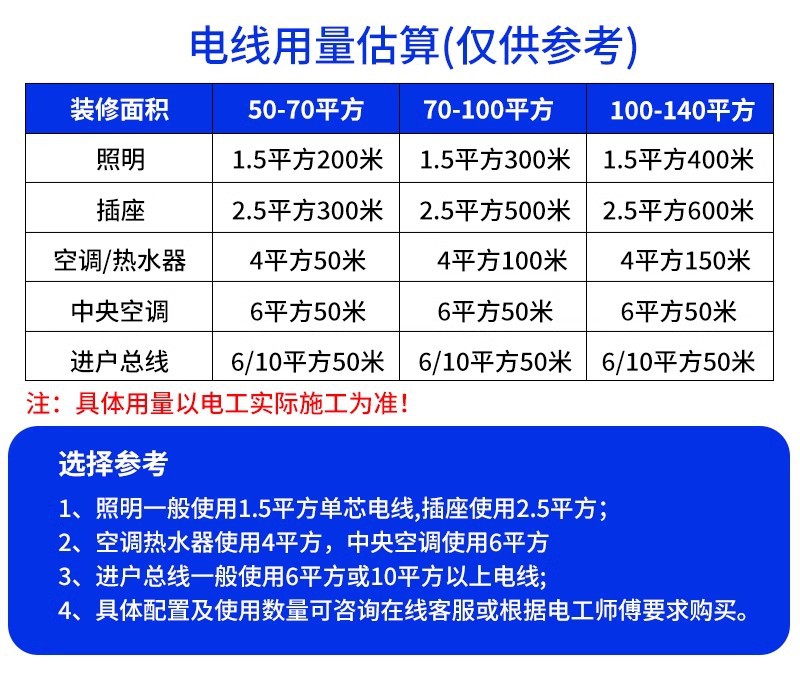 电线用量估算(仅供参考)

| 装修面积 | 50-70平方 | 70-100平方 | 100-140平方 |
|---|---|---|---|
| 照明 | 1.5平方200米 | 1.5平方300米 | 1.5平方400米 |
| 插座 | 2.5平方300米 | 2.5平方500米 | 2.5平方600米 |
| 空调/热水器 | 4平方50米 | 4平方100米 | 4平方150米 |
| 中央空调 | 6平方50米 | 6平方50米 | 6平方50米 |
| 进户总线 | 6/10平方50米 | 6/10平方50米 | 6/10平方50米 |

注：具体用量以电工实际施工为准！

选择参考

1、照明一般使用1.5平方单芯电线,插座使用2.5平方;
2、空调热水器使用4平方，中央空调使用6平方
3、进户总线一般使用6平方或10平方以上电线;
4、具体配置及使用数量可咨询在线客服或根据电工师傅要求购买。